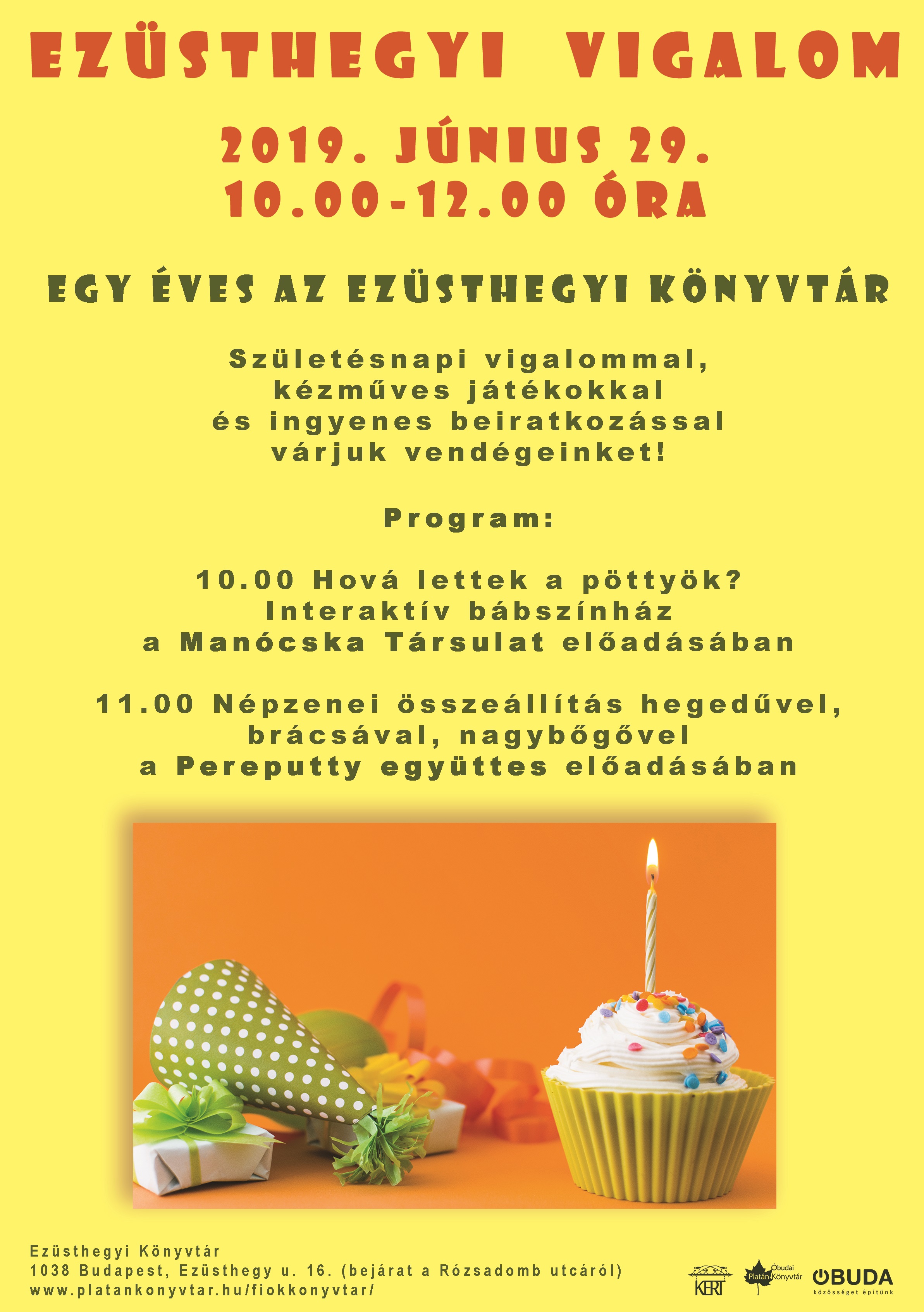 EZÜSTHEGYI VIGALOM

2019. JÚNIUS 29.
10.00-12.00 ÓRA

EGY ÉVES AZ EZÜSTHEGYI KÖNYVTÁR

Születésnapi vigalommal,
kézműves játékokkal
és ingyenes beiratkozással
várjuk vendégeinket!

Program:

10.00 Hová lettek a pöttyök?
Interaktív bábszínház
a Manócska Társulat előadásában

11.00 Népzenei összeállítás hegedűvel,
brácsával, nagybőgővel
a Pereputty együttes előadásában

Ezüsthegyi Könyvtár
1038 Budapest, Ezüsthegy u. 16. (bejárat a Rózsadomb utcáról)
www.platankonyvtar.hu/fiokkonyvtar/

KERT
Óbudai Platán Könyvtár
ÓBUDA
közösséget építünk